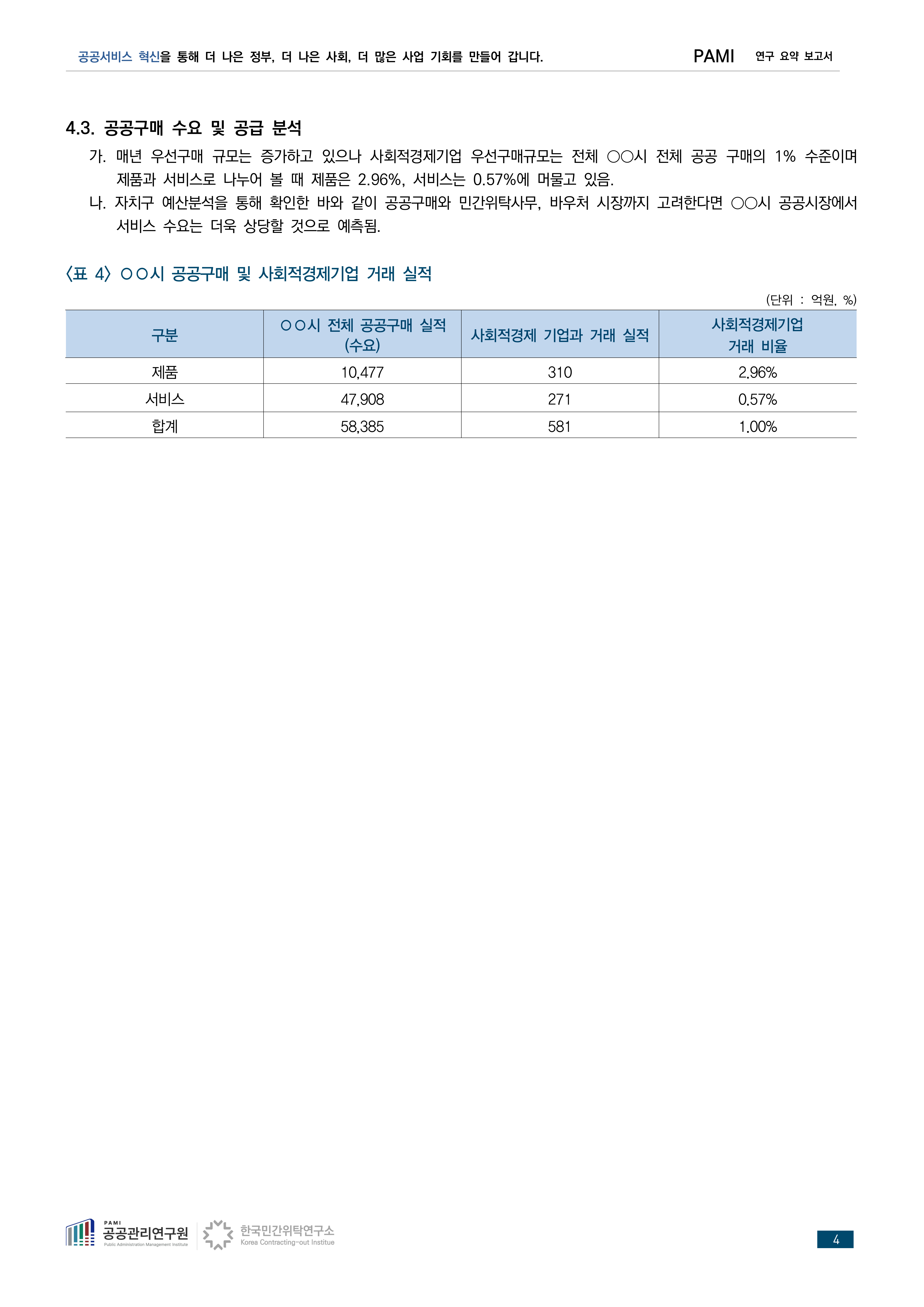 공공서비스 혁신을 통해 더 나은 정부, 더 나은 사회, 더 많은 사업 기회를 만들어 갑니다. PAMI 연구 요약 보고서

4.3. 공공구매 수요 및 공급 분석

가. 매년 우선구매 규모는 증가하고 있으나 사회적경제기업 우선구매규모는 전체 ○○시 전체 공공 구매의 1% 수준이며 제품과 서비스로 나누어 볼 때 제품은 2.96%, 서비스는 0.57%에 머물고 있음.

나. 자치구 예산분석을 통해 확인한 바와 같이 공공구매와 민간위탁사무, 바우처 시장까지 고려한다면 ○○시 공공시장에서 서비스 수요는 더욱 상당할 것으로 예측됨.

〈표 4〉 ○○시 공공구매 및 사회적경제기업 거래 실적

(단위 : 억원, %)

| 구분 | ○○시 전체 공공구매 실적 (수요) | 사회적경제 기업과 거래 실적 | 사회적경제기업 거래 비율 |
|---|---|---|---|
| 제품 | 10,477 | 310 | 2.96% |
| 서비스 | 47,908 | 271 | 0.57% |
| 합계 | 58,385 | 581 | 1.00% |

PAMI 공공관리연구원 Public Administration Management Institute
한국민간위탁연구소 Korea Contracting-out Institue

4